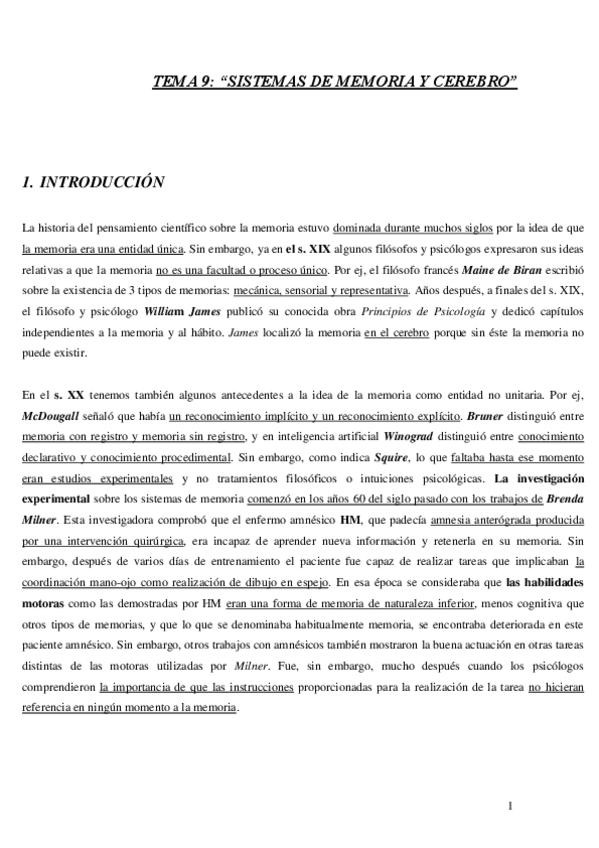 TEMA 9: “SISTEMAS DE MEMORIA Y CEREBRO”

1. INTRODUCCIÓN

La historia del pensamiento científico sobre la memoria estuvo dominada durante muchos siglos por la idea de que la memoria era una entidad única. Sin embargo, ya en el s. XIX algunos filósofos y psicólogos expresaron sus ideas relativas a que la memoria no es una facultad o proceso único. Por ej, el filósofo francés Maine de Biran escribió sobre la existencia de 3 tipos de memorias: mecánica, sensorial y representativa. Años después, a finales del s. XIX, el filósofo y psicólogo William James publicó su conocida obra Principios de Psicología y dedicó capítulos independientes a la memoria y al hábito. James localizó la memoria en el cerebro porque sin éste la memoria no puede existir.

En el s. XX tenemos también algunos antecedentes a la idea de la memoria como entidad no unitaria. Por ej, McDougall señaló que había un reconocimiento implícito y un reconocimiento explícito. Bruner distinguió entre memoria con registro y memoria sin registro, y en inteligencia artificial Winograd distinguió entre conocimiento declarativo y conocimiento procedimental. Sin embargo, como indica Squire, lo que faltaba hasta ese momento eran estudios experimentales y no tratamientos filosóficos o intuiciones psicológicas. La investigación experimental sobre los sistemas de memoria comenzó en los años 60 del siglo pasado con los trabajos de Brenda Milner. Esta investigadora comprobó que el enfermo amnésico HM, que padecía amnesia anterógrada producida por una intervención quirúrgica, era incapaz de aprender nueva información y retenerla en su memoria. Sin embargo, después de varios días de entrenamiento el paciente fue capaz de realizar tareas que implicaban la coordinación mano-ojo como realización de dibujo en espejo. En esa época se consideraba que las habilidades motoras como las demostradas por HM eran una forma de memoria de naturaleza inferior, menos cognitiva que otros tipos de memorias, y que lo que se denominaba habitualmente memoria, se encontraba deteriorada en este paciente amnésico. Sin embargo, otros trabajos con amnésicos también mostraron la buena actuación en otras tareas distintas de las motoras utilizadas por Milner. Fue, sin embargo, mucho después cuando los psicólogos comprendieron la importancia de que las instrucciones proporcionadas para la realización de la tarea no hicieran referencia en ningún momento a la memoria.

1